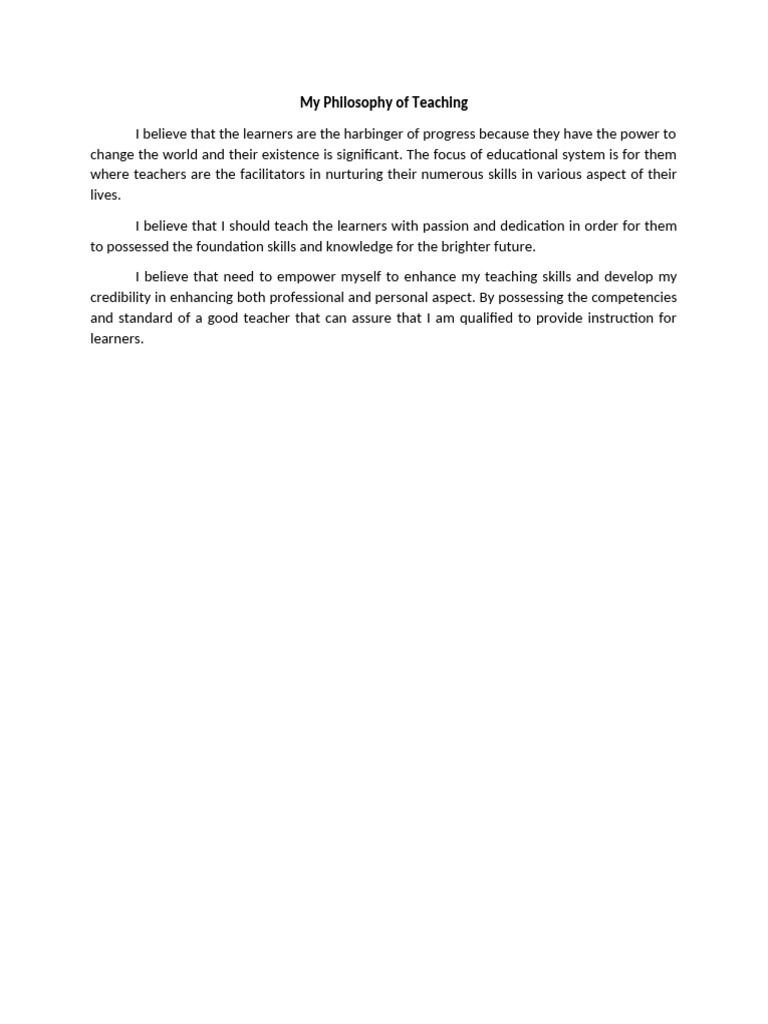 My Philosophy of Teaching

I believe that the learners are the harbinger of progress because they have the power to change the world and their existence is significant. The focus of educational system is for them where teachers are the facilitators in nurturing their numerous skills in various aspect of their lives.

I believe that I should teach the learners with passion and dedication in order for them to possessed the foundation skills and knowledge for the brighter future.

I believe that need to empower myself to enhance my teaching skills and develop my credibility in enhancing both professional and personal aspect. By possessing the competencies and standard of a good teacher that can assure that I am qualified to provide instruction for learners.